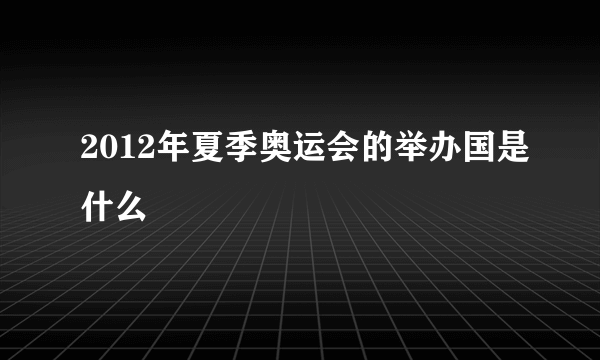 2012年夏季奥运会的举办国是什么